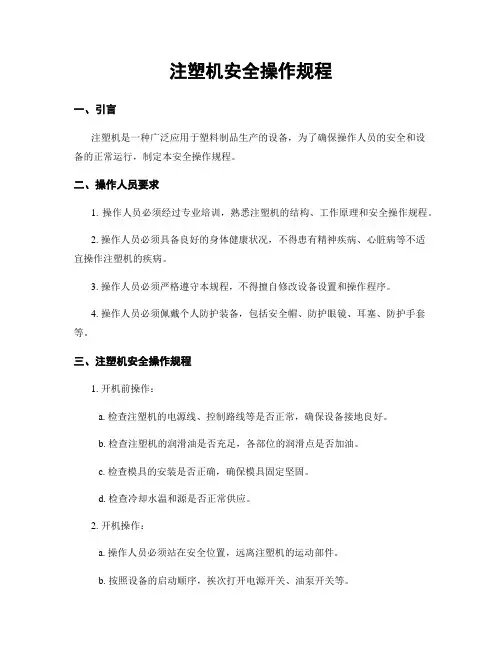 注塑机安全操作规程

一、引言

注塑机是一种广泛应用于塑料制品生产的设备，为了确保操作人员的安全和设备的正常运行，制定本安全操作规程。

二、操作人员要求

1. 操作人员必须经过专业培训，熟悉注塑机的结构、工作原理和安全操作规程。

2. 操作人员必须具备良好的身体健康状况，不得患有精神疾病、心脏病等不适宜操作注塑机的疾病。

3. 操作人员必须严格遵守本规程，不得擅自修改设备设置和操作程序。

4. 操作人员必须佩戴个人防护装备，包括安全帽、防护眼镜、耳塞、防护手套等。

三、注塑机安全操作规程

1. 开机前操作：

a. 检查注塑机的电源线、控制路线等是否正常，确保设备接地良好。

b. 检查注塑机的润滑油是否充足，各部位的润滑点是否加油。

c. 检查模具的安装是否正确，确保模具固定坚固。

d. 检查冷却水温和源是否正常供应。

2. 开机操作：

a. 操作人员必须站在安全位置，远离注塑机的运动部件。

b. 按照设备的启动顺序，挨次打开电源开关、油泵开关等。